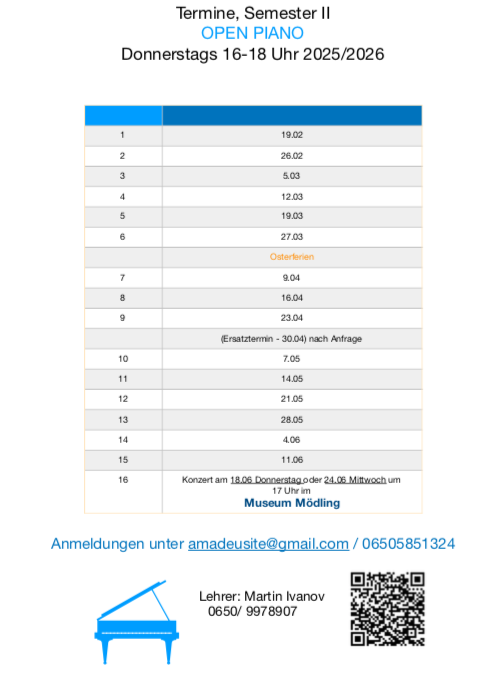 Termine, Semester II
OPEN PIANO
Donnerstags 16-18 Uhr 2025/2026

| | |
|---|---|
| 1 | 19.02 |
| 2 | 26.02 |
| 3 | 5.03 |
| 4 | 12.03 |
| 5 | 19.03 |
| 6 | 27.03 |
| | Osterferien |
| 7 | 9.04 |
| 8 | 16.04 |
| 9 | 23.04 |
| | (Ersatztermin - 30.04) nach Anfrage |
| 10 | 7.05 |
| 11 | 14.05 |
| 12 | 21.05 |
| 13 | 28.05 |
| 14 | 4.06 |
| 15 | 11.06 |
| 16 | Konzert am 18.06 Donnerstag oder 24.06 Mittwoch um 17 Uhr im Museum Mödling |

Anmeldungen unter amadeusite@gmail.com / 06505851324

Lehrer: Martin Ivanov
0650/ 9978907